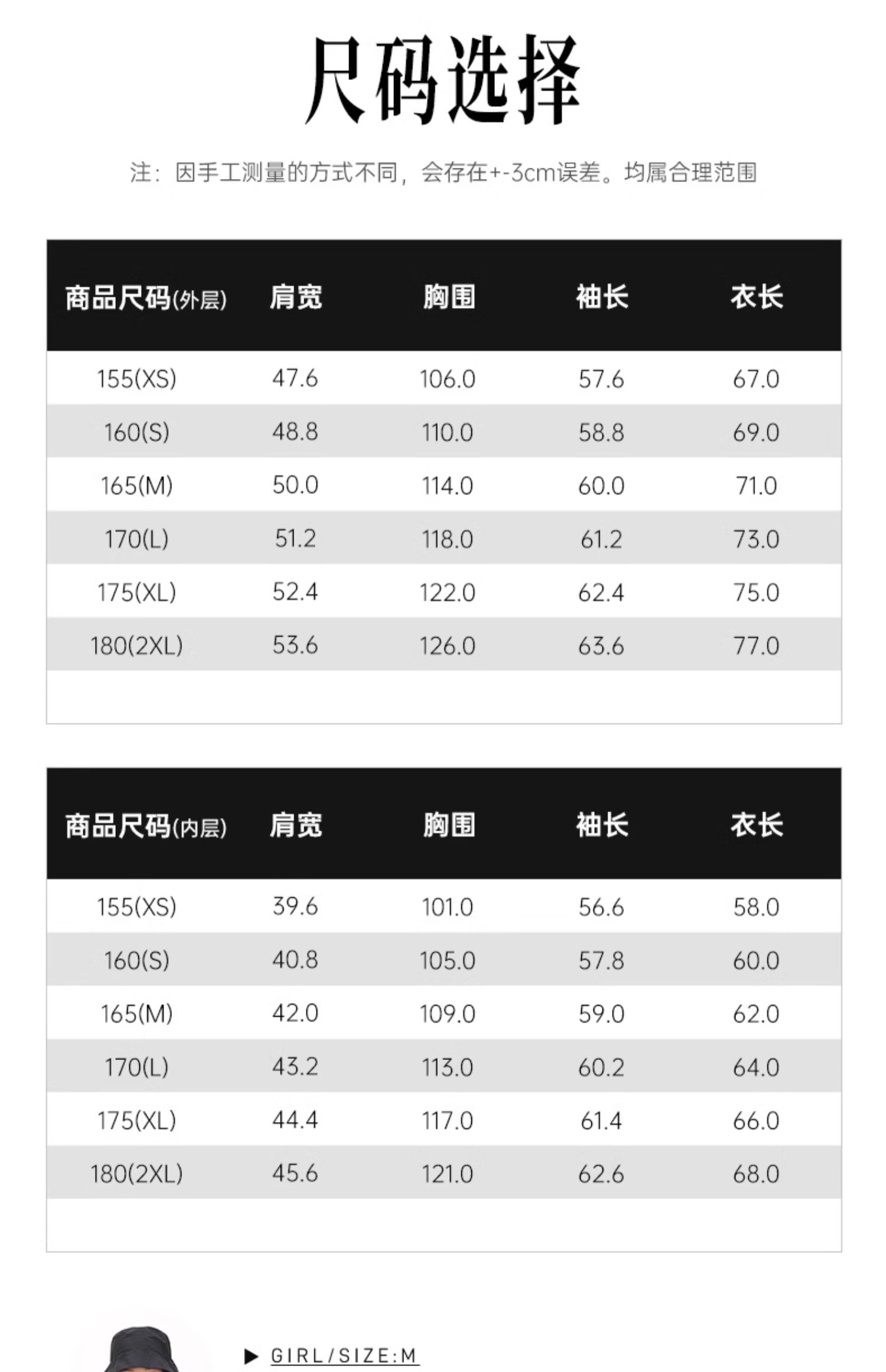 尺码选择

注：因手工测量的方式不同，会存在+-3cm误差。均属合理范围

| 商品尺码(外层) | 肩宽 | 胸围 | 袖长 | 衣长 |
|---|---|---|---|---|
| 155(XS) | 47.6 | 106.0 | 57.6 | 67.0 |
| 160(S) | 48.8 | 110.0 | 58.8 | 69.0 |
| 165(M) | 50.0 | 114.0 | 60.0 | 71.0 |
| 170(L) | 51.2 | 118.0 | 61.2 | 73.0 |
| 175(XL) | 52.4 | 122.0 | 62.4 | 75.0 |
| 180(2XL) | 53.6 | 126.0 | 63.6 | 77.0 |

| 商品尺码(内层) | 肩宽 | 胸围 | 袖长 | 衣长 |
|---|---|---|---|---|
| 155(XS) | 39.6 | 101.0 | 56.6 | 58.0 |
| 160(S) | 40.8 | 105.0 | 57.8 | 60.0 |
| 165(M) | 42.0 | 109.0 | 59.0 | 62.0 |
| 170(L) | 43.2 | 113.0 | 60.2 | 64.0 |
| 175(XL) | 44.4 | 117.0 | 61.4 | 66.0 |
| 180(2XL) | 45.6 | 121.0 | 62.6 | 68.0 |

▶ GIRL/SIZE:M